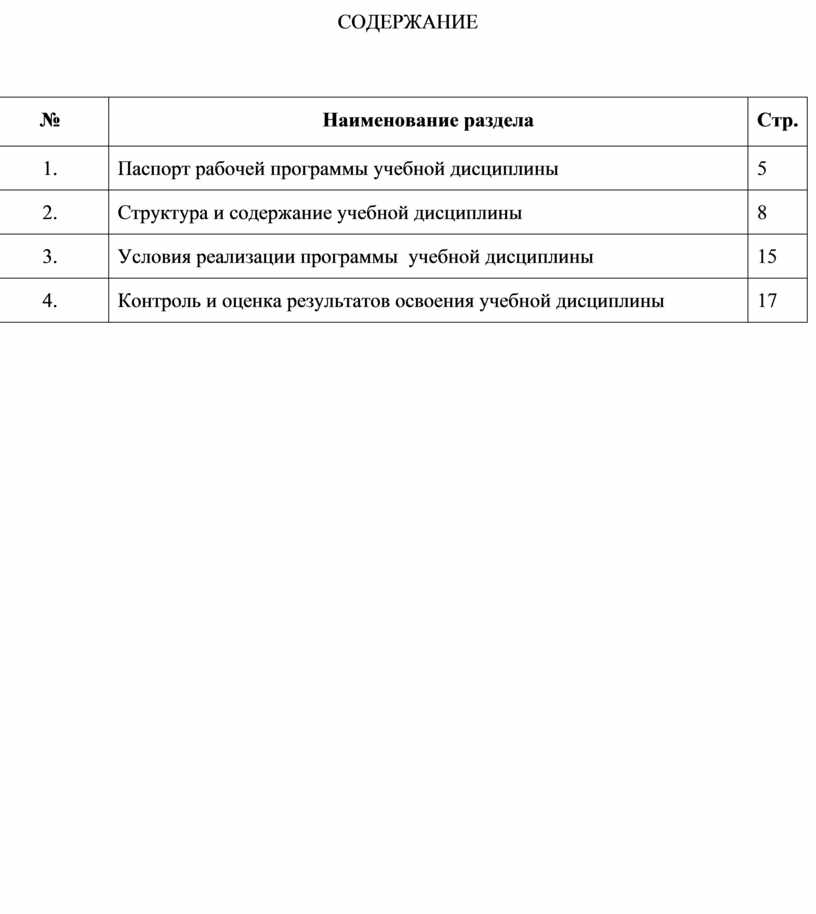 СОДЕРЖАНИЕ

| № | Наименование раздела | Стр. |
|---|---|---|
| 1. | Паспорт рабочей программы учебной дисциплины | 5 |
| 2. | Структура и содержание учебной дисциплины | 8 |
| 3. | Условия реализации программы учебной дисциплины | 15 |
| 4. | Контроль и оценка результатов освоения учебной дисциплины | 17 |